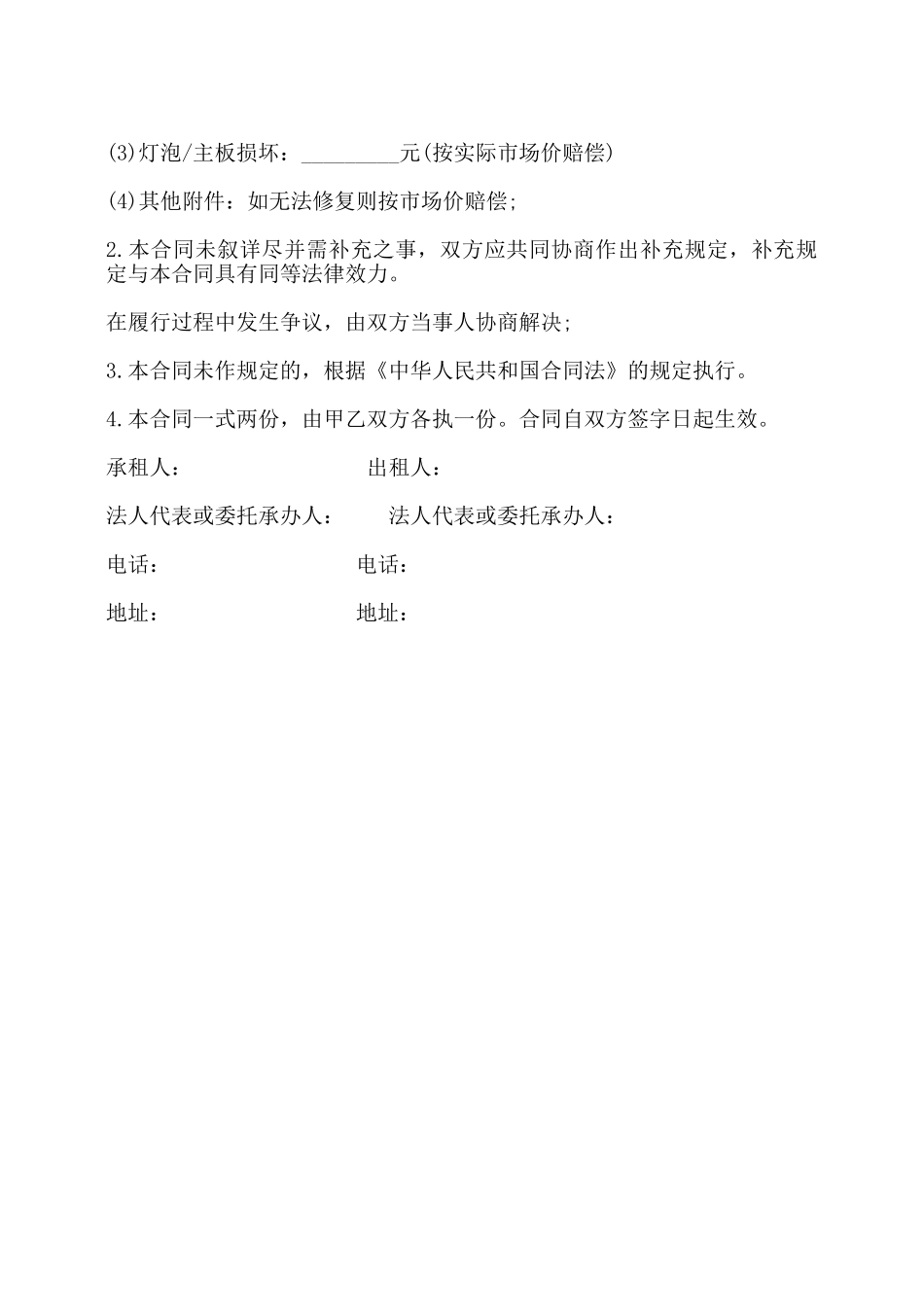 (3)灯泡/主板损坏：_________元(按实际市场价赔偿)

(4)其他附件：如无法修复则按市场价赔偿;

2.本合同未叙详尽并需补充之事，双方应共同协商作出补充规定，补充规定与本合同具有同等法律效力。

在履行过程中发生争议，由双方当事人协商解决;

3.本合同未作规定的，根据《中华人民共和国合同法》的规定执行。

4.本合同一式两份，由甲乙双方各执一份。合同自双方签字日起生效。

承租人：

出租人：

法人代表或委托承办人：

法人代表或委托承办人：

电话：

电话：

地址：

地址：